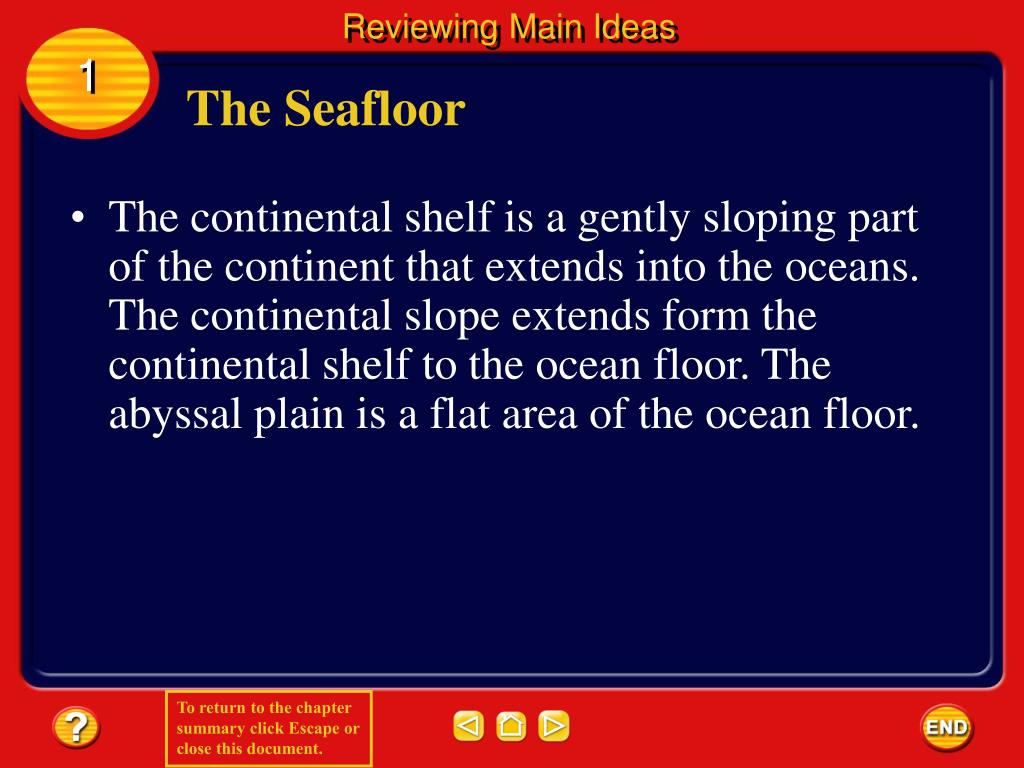 Reviewing Main Ideas

1

The Seafloor

• The continental shelf is a gently sloping part of the continent that extends into the oceans. The continental slope extends form the continental shelf to the ocean floor. The abyssal plain is a flat area of the ocean floor.

?

To return to the chapter summary click Escape or close this document.

END